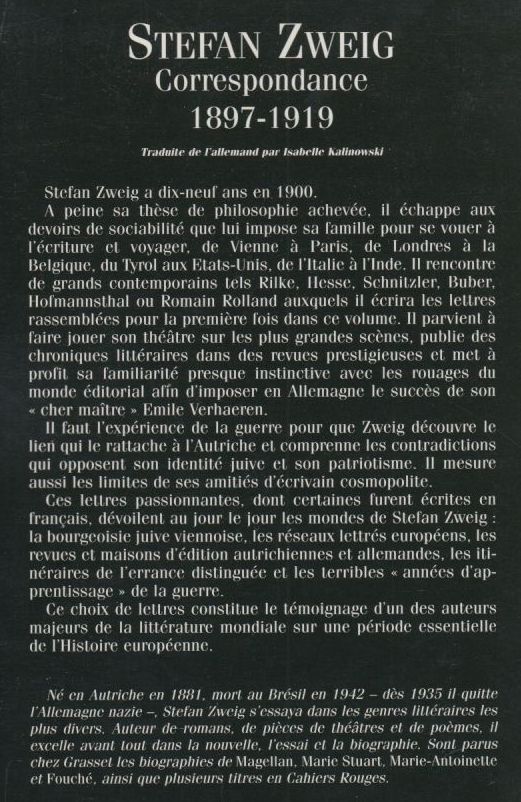 STEFAN ZWEIG
Correspondance
1897-1919

Traduite de l'allemand par Isabelle Kalinowski

Stefan Zweig a dix-neuf ans en 1900.

A peine sa thèse de philosophie achevée, il échappe aux devoirs de sociabilité que lui impose sa famille pour se vouer à l'écriture et voyager, de Vienne à Paris, de Londres à la Belgique, du Tyrol aux Etats-Unis, de l'Italie à l'Inde. Il rencontre de grands contemporains tels Rilke, Hesse, Schnitzler, Buber, Hofmannsthal ou Romain Rolland auxquels il écrira les lettres rassemblées pour la première fois dans ce volume. Il parvient à faire jouer son théâtre sur les plus grandes scènes, publie des chroniques littéraires dans des revues prestigieuses et met à profit sa familiarité presque instinctive avec les rouages du monde éditorial afin d'imposer en Allemagne le succès de son « cher maître » Emile Verhaeren.

Il faut l'expérience de la guerre pour que Zweig découvre le lien qui le rattache à l'Autriche et comprenne les contradictions qui opposent son identité juive et son patriotisme. Il mesure aussi les limites de ses amitiés d'écrivain cosmopolite.

Ces lettres passionnantes, dont certaines furent écrites en français, dévoilent au jour le jour les mondes de Stefan Zweig : la bourgeoisie juive viennoise, les réseaux lettrés européens, les revues et maisons d'édition autrichiennes et allemandes, les itinéraires de l'errance distinguée et les terribles « années d'apprentissage » de la guerre.

Ce choix de lettres constitue le témoignage d'un des auteurs majeurs de la littérature mondiale sur une période essentielle de l'Histoire européenne.

Né en Autriche en 1881, mort au Brésil en 1942 – dès 1935 il quitte l'Allemagne nazie –, Stefan Zweig s'essaya dans les genres littéraires les plus divers. Auteur de romans, de pièces de théâtres et de poèmes, il excelle avant tout dans la nouvelle, l'essai et la biographie. Sont parus chez Grasset les biographies de Magellan, Marie Stuart, Marie-Antoinette et Fouché, ainsi que plusieurs titres en Cahiers Rouges.